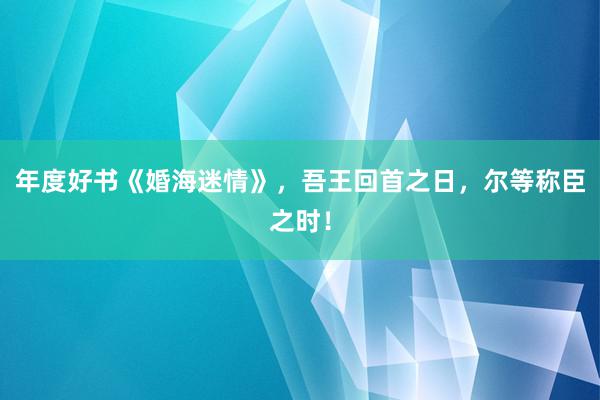 年度好书《婚海迷情》，吾王回首之日，尔等称臣之时！